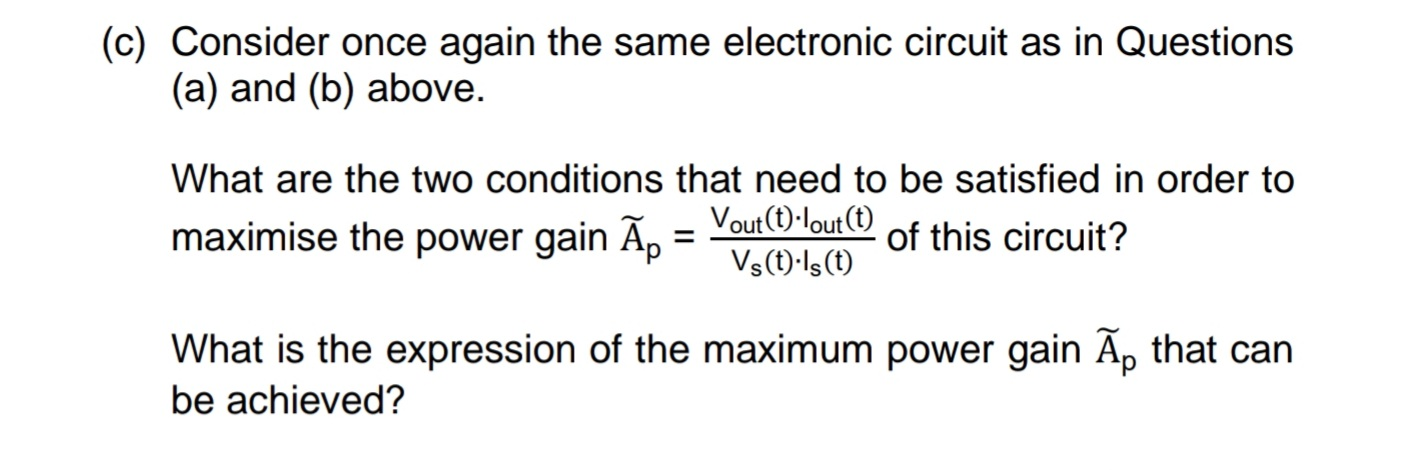 (c) Consider once again the same electronic circuit as in Questions (a) and (b) above.

What are the two conditions that need to be satisfied in order to maximise the power gain $\widetilde{A}_p = \frac{V_{out}(t) \cdot I_{out}(t)}{V_s(t) \cdot I_s(t)}$ of this circuit?

What is the expression of the maximum power gain $\widetilde{A}_p$ that can be achieved?